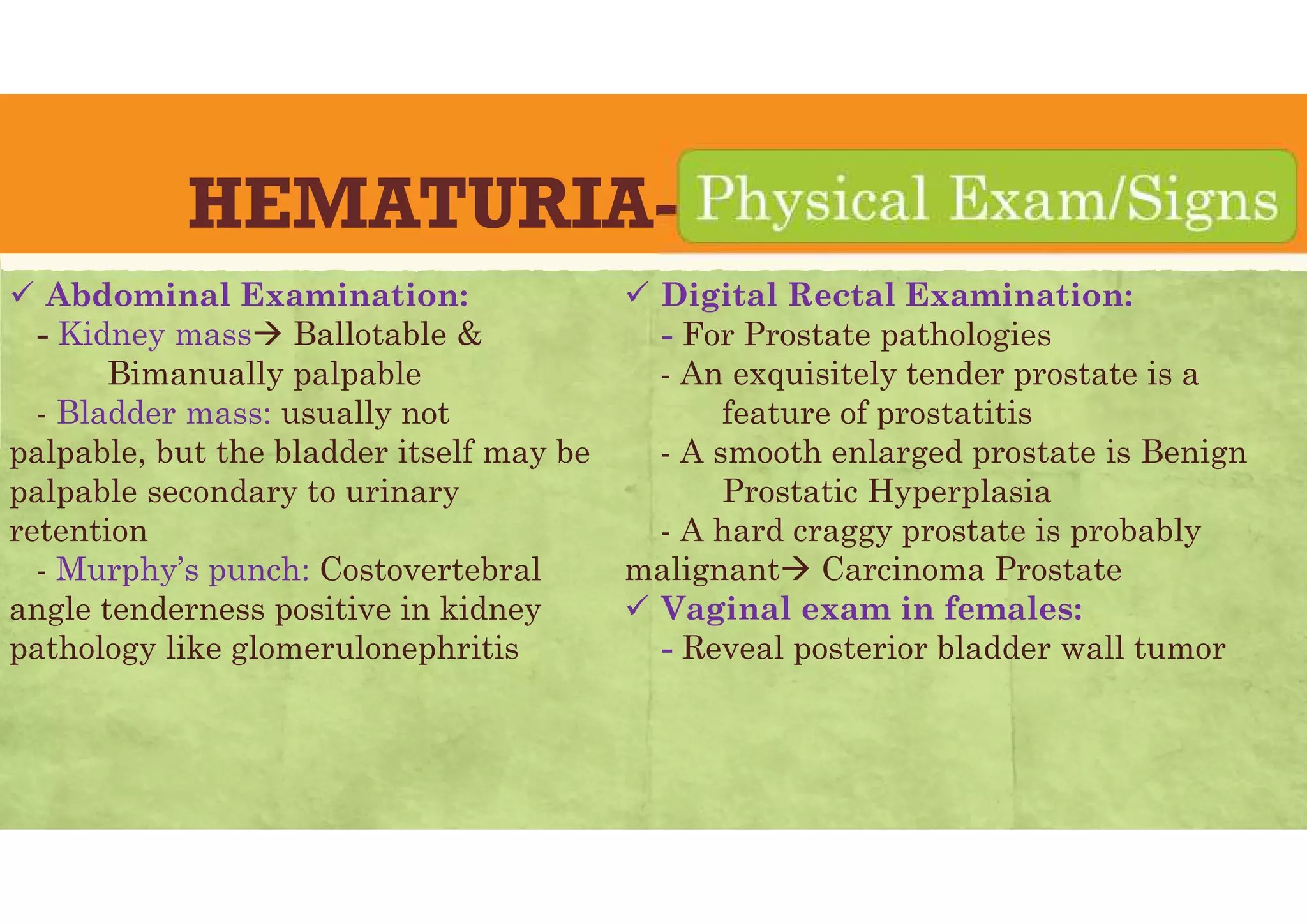 HEMATURIA- Physical Exam/Signs

✓ Abdominal Examination:
- Kidney mass→ Ballotable & Bimanually palpable
- Bladder mass: usually not palpable, but the bladder itself may be palpable secondary to urinary retention
- Murphy's punch: Costovertebral angle tenderness positive in kidney pathology like glomerulonephritis

✓ Digital Rectal Examination:
- For Prostate pathologies
- An exquisitely tender prostate is a feature of prostatitis
- A smooth enlarged prostate is Benign Prostatic Hyperplasia
- A hard craggy prostate is probably malignant→ Carcinoma Prostate
✓ Vaginal exam in females:
- Reveal posterior bladder wall tumor